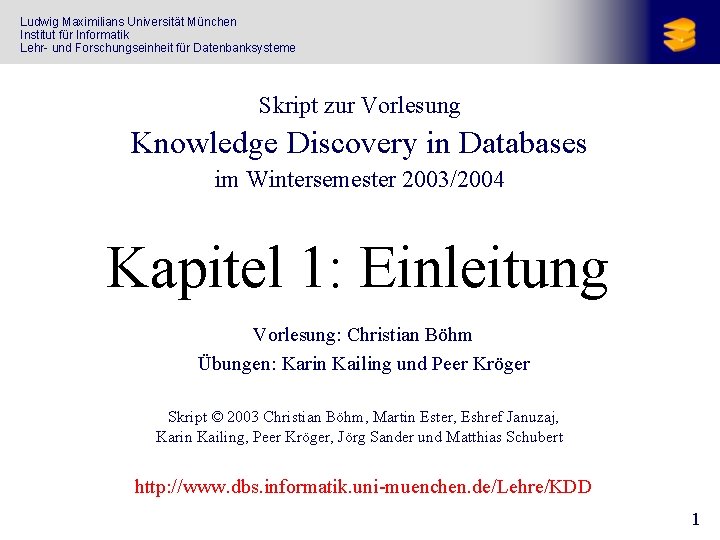 Ludwig Maximilians Universität München
Institut für Informatik
Lehr- und Forschungseinheit für Datenbanksysteme

Skript zur Vorlesung
Knowledge Discovery in Databases
im Wintersemester 2003/2004

Kapitel 1: Einleitung

Vorlesung: Christian Böhm
Übungen: Karin Kailing und Peer Kröger

Skript © 2003 Christian Böhm, Martin Ester, Eshref Januzaj, Karin Kailing, Peer Kröger, Jörg Sander und Matthias Schubert

http://www.dbs.informatik.uni-muenchen.de/Lehre/KDD

1